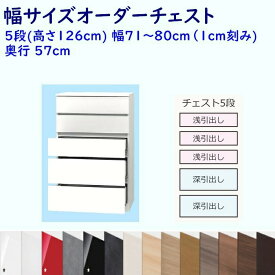 幅サイズオーダーチェスト
5段(高さ126cm) 幅71~80cm(1cm刻み)
奥行 57cm

チェスト5段
浅引出し
浅引出し
浅引出し
深引出し
深引出し